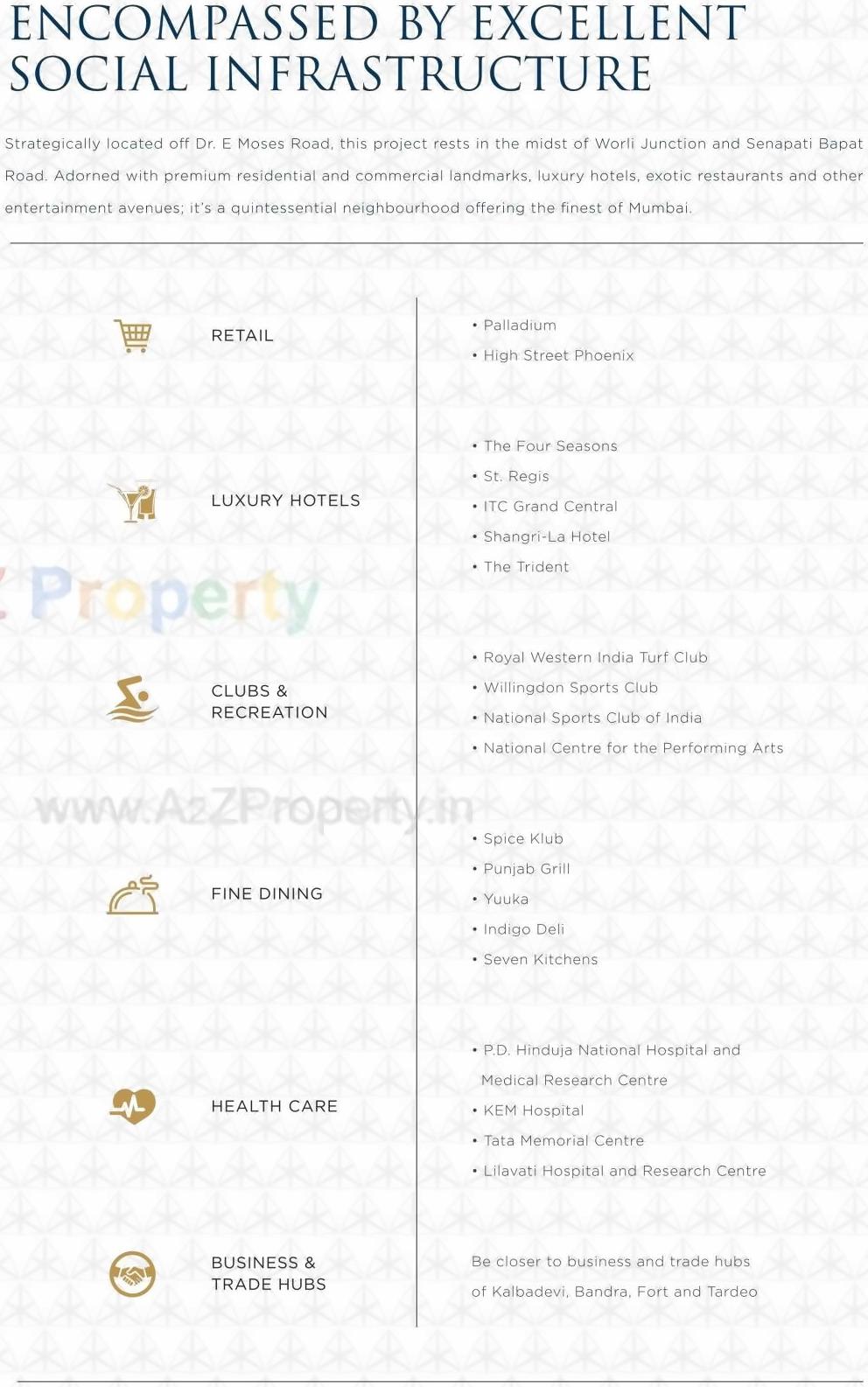 ENCOMPASSED BY EXCELLENT SOCIAL INFRASTRUCTURE

Strategically located off Dr. E Moses Road, this project rests in the midst of Worli Junction and Senapati Bapat Road. Adorned with premium residential and commercial landmarks, luxury hotels, exotic restaurants and other entertainment avenues; it's a quintessential neighbourhood offering the finest of Mumbai.

RETAIL
• Palladium
• High Street Phoenix

LUXURY HOTELS
• The Four Seasons
• St. Regis
• ITC Grand Central
• Shangri-La Hotel
• The Trident

Property

CLUBS & RECREATION
• Royal Western India Turf Club
• Willingdon Sports Club
• National Sports Club of India
• National Centre for the Performing Arts

www.A2ZProperty.in

FINE DINING
• Spice Klub
• Punjab Grill
• Yuuka
• Indigo Deli
• Seven Kitchens

HEALTH CARE
• P.D. Hinduja National Hospital and Medical Research Centre
• KEM Hospital
• Tata Memorial Centre
• Lilavati Hospital and Research Centre

BUSINESS & TRADE HUBS
Be closer to business and trade hubs of Kalbadevi, Bandra, Fort and Tardeo